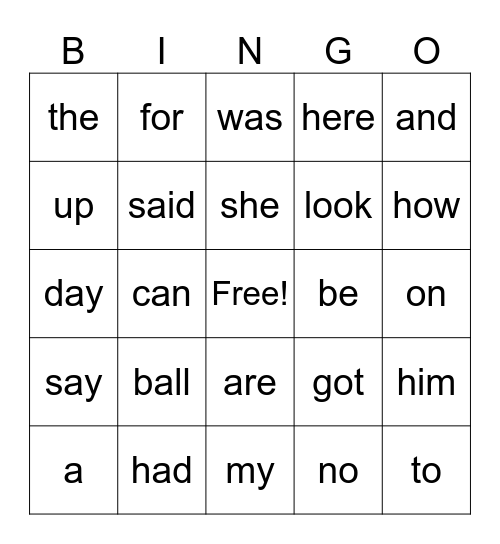 | B | I | N | G | O |
|---|---|---|---|---|
| the | for | was | here | and |
| up | said | she | look | how |
| day | can | Free! | be | on |
| say | ball | are | got | him |
| a | had | my | no | to |